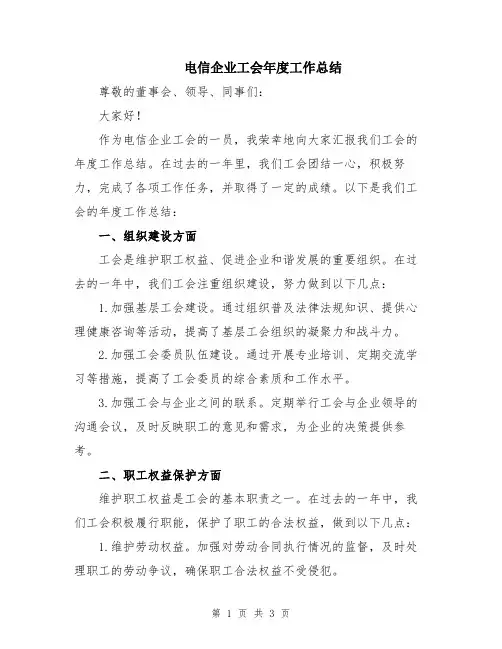 电信企业工会年度工作总结

尊敬的董事会、领导、同事们:

大家好!

作为电信企业工会的一员，我荣幸地向大家汇报我们工会的年度工作总结。在过去的一年里，我们工会团结一心，积极努力，完成了各项工作任务，并取得了一定的成绩。以下是我们工会的年度工作总结:

一、组织建设方面

工会是维护职工权益、促进企业和谐发展的重要组织。在过去的一年中，我们工会注重组织建设，努力做到以下几点:

1.加强基层工会建设。通过组织普及法律法规知识、提供心理健康咨询等活动，提高了基层工会组织的凝聚力和战斗力。

2.加强工会委员队伍建设。通过开展专业培训、定期交流学习等措施，提高了工会委员的综合素质和工作水平。

3.加强工会与企业之间的联系。定期举行工会与企业领导的沟通会议，及时反映职工的意见和需求，为企业的决策提供参考。

二、职工权益保护方面

维护职工权益是工会的基本职责之一。在过去的一年中，我们工会积极履行职能，保护了职工的合法权益，做到以下几点:

1.维护劳动权益。加强对劳动合同执行情况的监督，及时处理职工的劳动争议，确保职工合法权益不受侵犯。

第 1 页 共 3 页